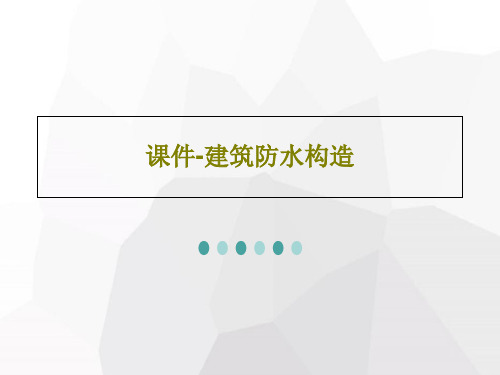 课件-建筑防水构造